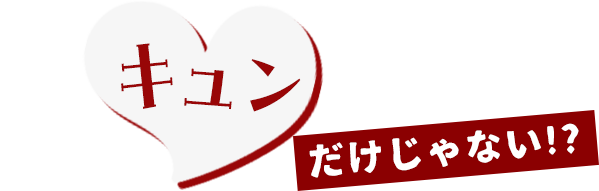 キュン

だけじゃない!?